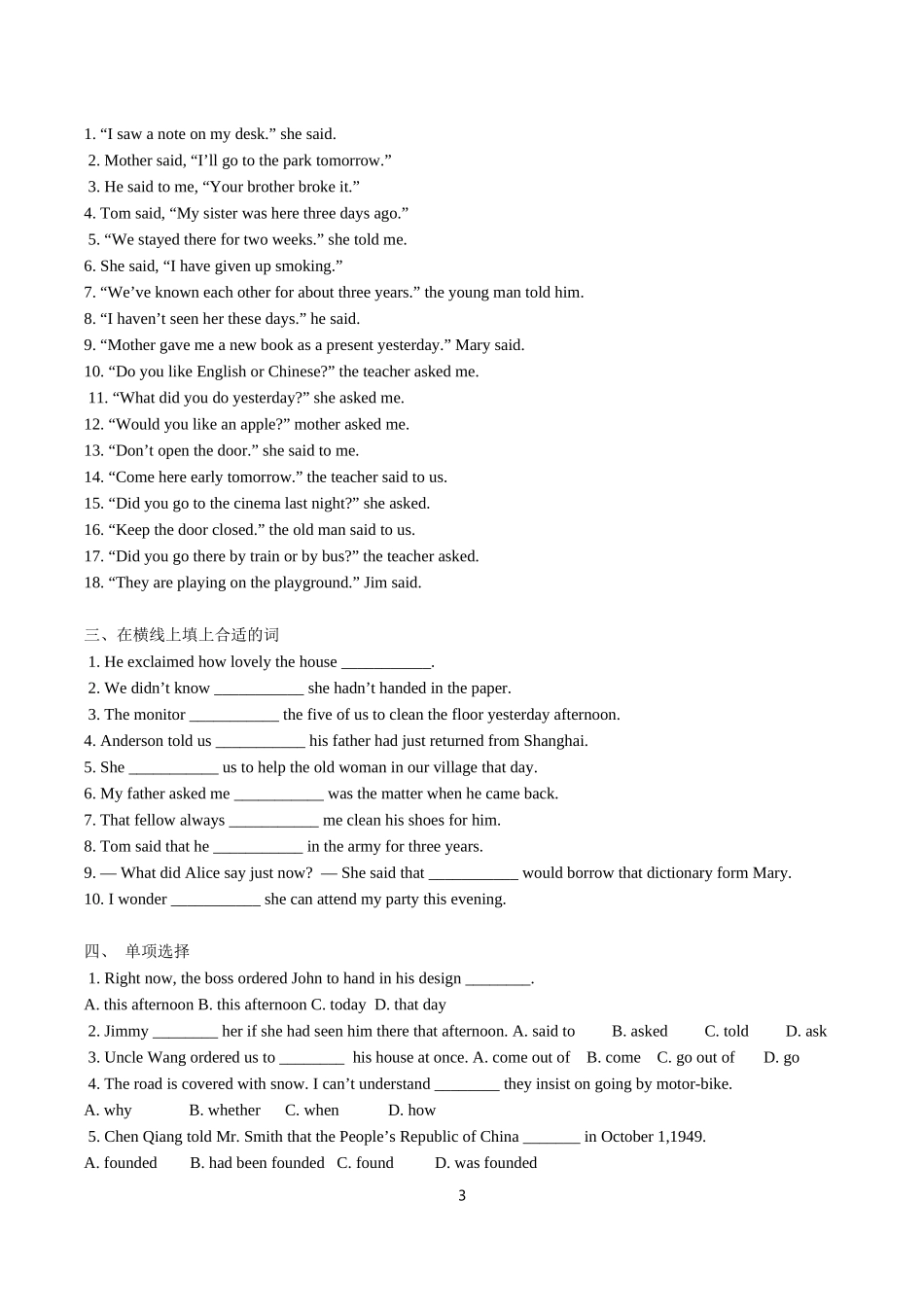 1. "I saw a note on my desk." she said.

2. Mother said, "I'll go to the park tomorrow."

3. He said to me, "Your brother broke it."

4. Tom said, "My sister was here three days ago."

5. "We stayed there for two weeks." she told me.

6. She said, "I have given up smoking."

7. "We've known each other for about three years." the young man told him.

8. "I haven't seen her these days." he said.

9. "Mother gave me a new book as a present yesterday." Mary said.

10. "Do you like English or Chinese?" the teacher asked me.

11. "What did you do yesterday?" she asked me.

12. "Would you like an apple?" mother asked me.

13. "Don't open the door." she said to me.

14. "Come here early tomorrow." the teacher said to us.

15. "Did you go to the cinema last night?" she asked.

16. "Keep the door closed." the old man said to us.

17. "Did you go there by train or by bus?" the teacher asked.

18. "They are playing on the playground." Jim said.

三、在横线上填上合适的词

1. He exclaimed how lovely the house ____.

2. We didn't know ____ she hadn't handed in the paper.

3. The monitor ____ the five of us to clean the floor yesterday afternoon.

4. Anderson told us ____ his father had just returned from Shanghai.

5. She ____ us to help the old woman in our village that day.

6. My father asked me ____ was the matter when he came back.

7. That fellow always ____ me clean his shoes for him.

8. Tom said that he ____ in the army for three years.

9. — What did Alice say just now? — She said that ____ would borrow that dictionary form Mary.

10. I wonder ____ she can attend my party this evening.

四、 单项选择

1. Right now, the boss ordered John to hand in his design ____.

A. this afternoon B. this afternoon C. today D. that day

2. Jimmy ____ her if she had seen him there that afternoon. A. said to B. asked C. told D. ask

3. Uncle Wang ordered us to ____ his house at once. A. come out of B. come C. go out of D. go

4. The road is covered with snow. I can't understand ____ they insist on going by motor-bike.

A. why B. whether C. when D. how

5. Chen Qiang told Mr. Smith that the People's Republic of China ____ in October 1,1949.

A. founded B. had been founded C. found D. was founded

3